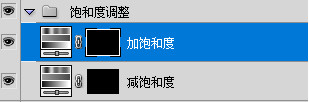 饱和度调整

加饱和度

减饱和度